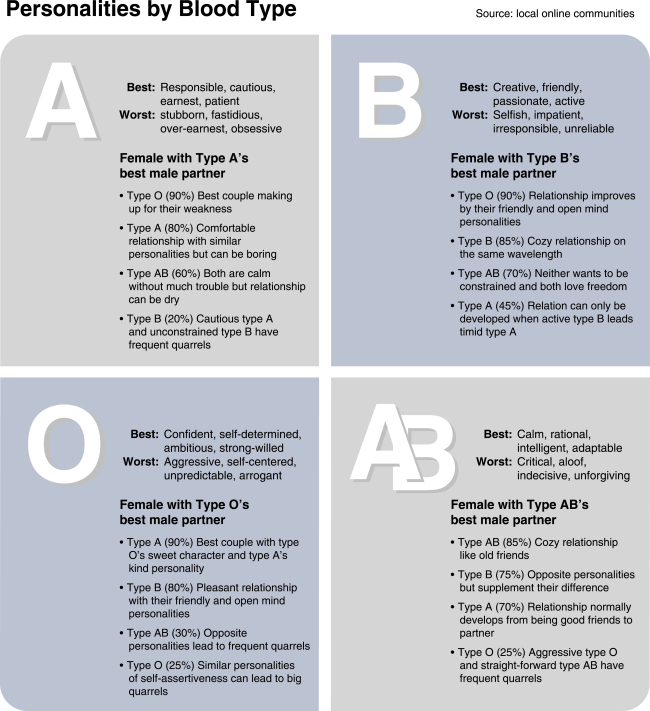 Personalities by Blood Type

Source: local online communities

A

Best: Responsible, cautious, earnest, patient
Worst: stubborn, fastidious, over-earnest, obsessive

Female with Type A's best male partner

• Type O (90%) Best couple making up for their weakness
• Type A (80%) Comfortable relationship with similar personalities but can be boring
• Type AB (60%) Both are calm without much trouble but relationship can be dry
• Type B (20%) Cautious type A and unconstrained type B have frequent quarrels

B

Best: Creative, friendly, passionate, active
Worst: Selfish, impatient, irresponsible, unreliable

Female with Type B's best male partner

• Type O (90%) Relationship improves by their friendly and open mind personalities
• Type B (85%) Cozy relationship on the same wavelength
• Type AB (70%) Neither wants to be constrained and both love freedom
• Type A (45%) Relation can only be developed when active type B leads timid type A

O

Best: Confident, self-determined, ambitious, strong-willed
Worst: Aggressive, self-centered, unpredictable, arrogant

Female with Type O's best male partner

• Type A (90%) Best couple with type O's sweet character and type A's kind personality
• Type B (80%) Pleasant relationship with their friendly and open mind personalities
• Type AB (30%) Opposite personalities lead to frequent quarrels
• Type O (25%) Similar personalities of self-assertiveness can lead to big quarrels

AB

Best: Calm, rational, intelligent, adaptable
Worst: Critical, aloof, indecisive, unforgiving

Female with Type AB's best male partner

• Type AB (85%) Cozy relationship like old friends
• Type B (75%) Opposite personalities but supplement their difference
• Type A (70%) Relationship normally develops from being good friends to partner
• Type O (25%) Aggressive type O and straight-forward type AB have frequent quarrels